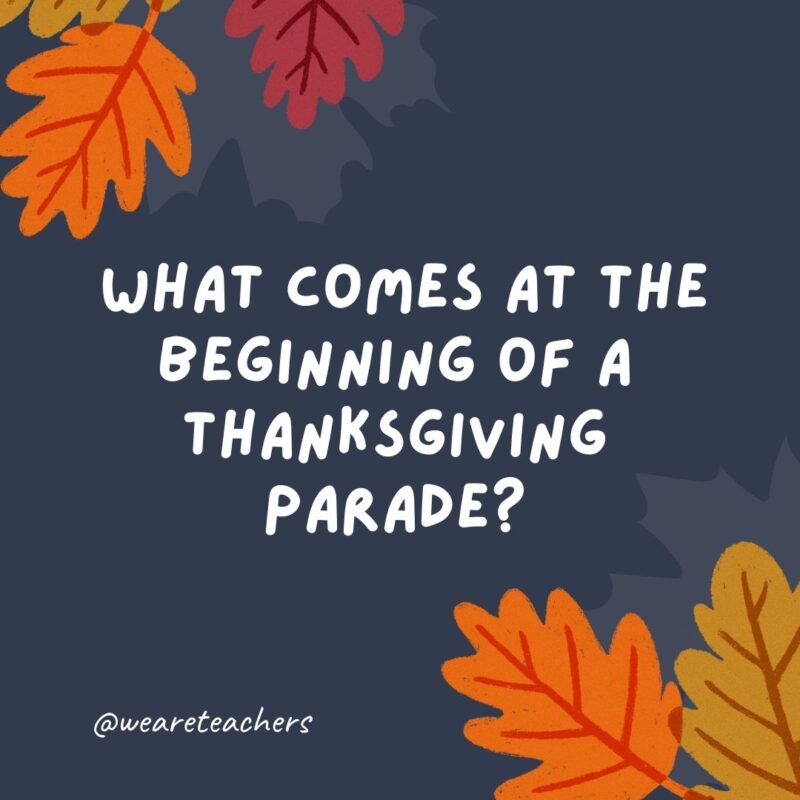 WHAT COMES AT THE BEGINNING OF A THANKSGIVING PARADE?

@weareteachers